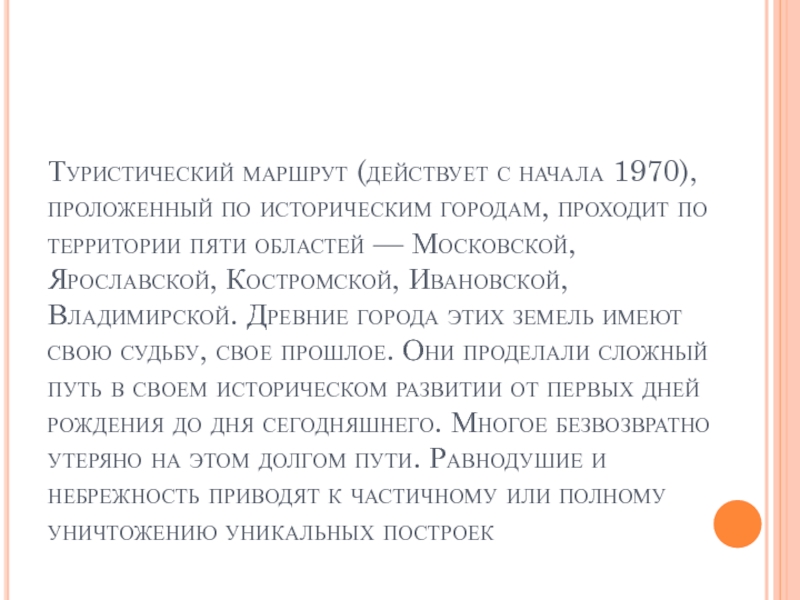 Туристический маршрут (действует с начала 1970), проложенный по историческим городам, проходит по территории пяти областей — Московской, Ярославской, Костромской, Ивановской, Владимирской. Древние города этих земель имеют свою судьбу, свое прошлое. Они проделали сложный путь в своем историческом развитии от первых дней рождения до дня сегодняшнего. Многое безвозвратно утеряно на этом долгом пути. Равнодушие и небрежность приводят к частичному или полному уничтожению уникальных построек